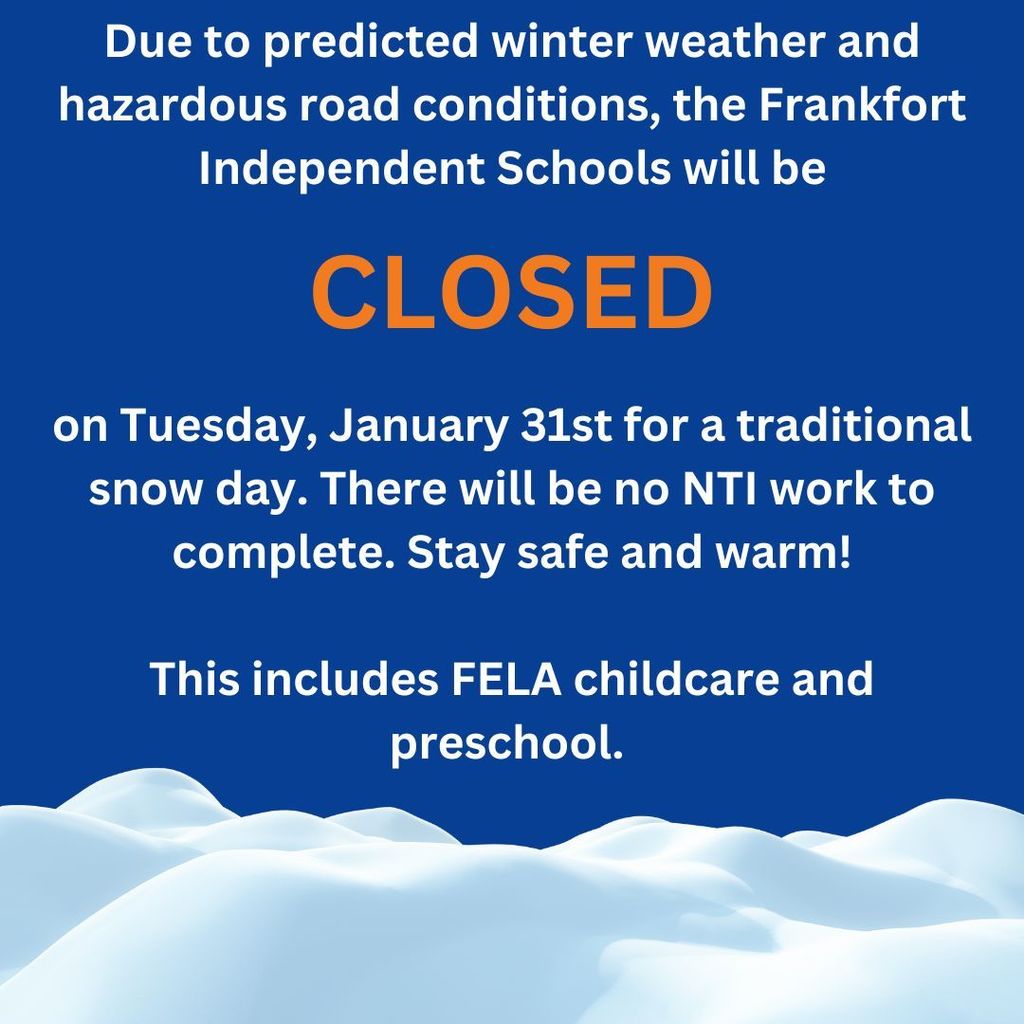 Due to predicted winter weather and hazardous road conditions, the Frankfort Independent Schools will be

CLOSED

on Tuesday, January 31st for a traditional snow day. There will be no NTI work to complete. Stay safe and warm!

This includes FELA childcare and preschool.